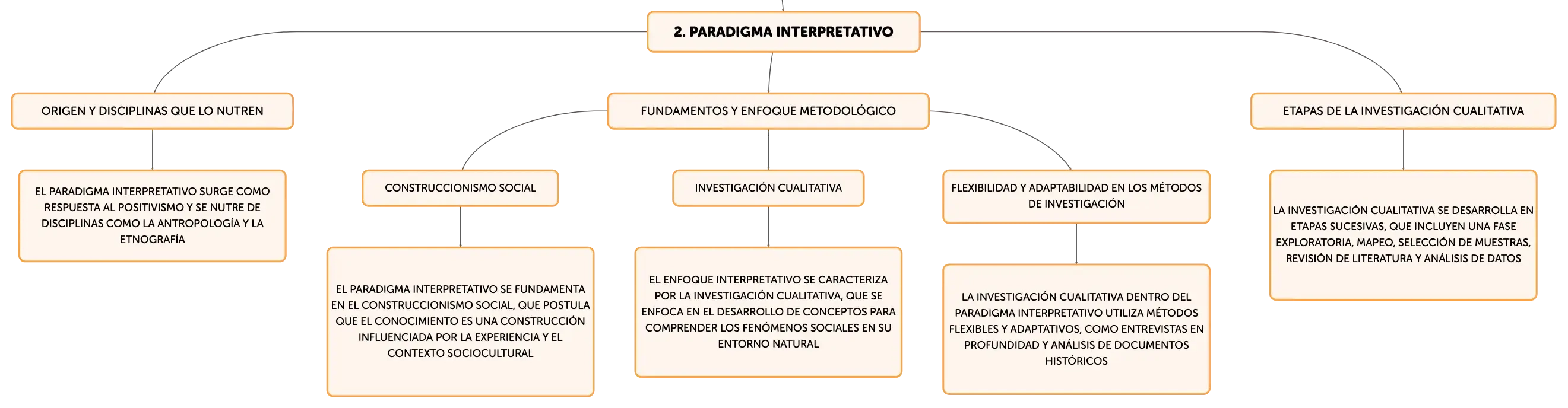 2. PARADIGMA INTERPRETATIVO

ORIGEN Y DISCIPLINAS QUE LO NUTREN

EL PARADIGMA INTERPRETATIVO SURGE COMO RESPUESTA AL POSITIVISMO Y SE NUTRE DE DISCIPLINAS COMO LA ANTROPOLOGÍA Y LA ETNOGRAFÍA

FUNDAMENTOS Y ENFOQUE METODOLÓGICO

CONSTRUCCIONISMO SOCIAL

EL PARADIGMA INTERPRETATIVO SE FUNDAMENTA EN EL CONSTRUCCIONISMO SOCIAL, QUE POSTULA QUE EL CONOCIMIENTO ES UNA CONSTRUCCIÓN INFLUENCIADA POR LA EXPERIENCIA Y EL CONTEXTO SOCIOCULTURAL

INVESTIGACIÓN CUALITATIVA

EL ENFOQUE INTERPRETATIVO SE CARACTERIZA POR LA INVESTIGACIÓN CUALITATIVA, QUE SE ENFOCA EN EL DESARROLLO DE CONCEPTOS PARA COMPRENDER LOS FENÓMENOS SOCIALES EN SU ENTORNO NATURAL

FLEXIBILIDAD Y ADAPTABILIDAD EN LOS MÉTODOS DE INVESTIGACIÓN

LA INVESTIGACIÓN CUALITATIVA DENTRO DEL PARADIGMA INTERPRETATIVO UTILIZA MÉTODOS FLEXIBLES Y ADAPTATIVOS, COMO ENTREVISTAS EN PROFUNDIDAD Y ANÁLISIS DE DOCUMENTOS HISTÓRICOS

ETAPAS DE LA INVESTIGACIÓN CUALITATIVA

LA INVESTIGACIÓN CUALITATIVA SE DESARROLLA EN ETAPAS SUCESIVAS, QUE INCLUYEN UNA FASE EXPLORATORIA, MAPEO, SELECCIÓN DE MUESTRAS, REVISIÓN DE LITERATURA Y ANÁLISIS DE DATOS